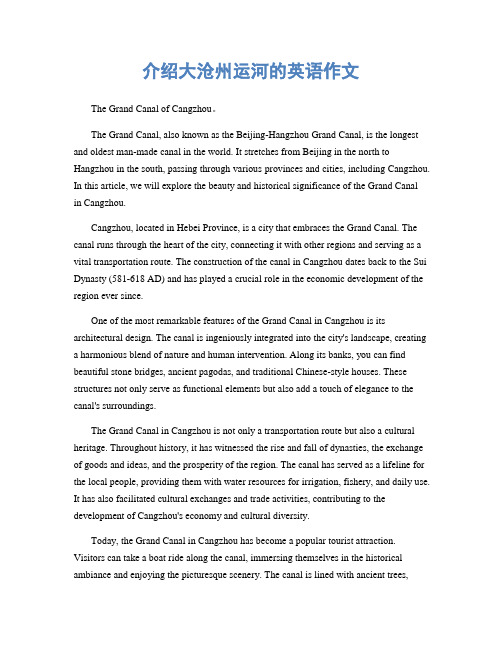 介绍大沧州运河的英语作文

The Grand Canal of Cangzhou。

The Grand Canal, also known as the Beijing-Hangzhou Grand Canal, is the longest and oldest man-made canal in the world. It stretches from Beijing in the north to Hangzhou in the south, passing through various provinces and cities, including Cangzhou. In this article, we will explore the beauty and historical significance of the Grand Canal in Cangzhou.

Cangzhou, located in Hebei Province, is a city that embraces the Grand Canal. The canal runs through the heart of the city, connecting it with other regions and serving as a vital transportation route. The construction of the canal in Cangzhou dates back to the Sui Dynasty (581-618 AD) and has played a crucial role in the economic development of the region ever since.

One of the most remarkable features of the Grand Canal in Cangzhou is its architectural design. The canal is ingeniously integrated into the city's landscape, creating a harmonious blend of nature and human intervention. Along its banks, you can find beautiful stone bridges, ancient pagodas, and traditional Chinese-style houses. These structures not only serve as functional elements but also add a touch of elegance to the canal's surroundings.

The Grand Canal in Cangzhou is not only a transportation route but also a cultural heritage. Throughout history, it has witnessed the rise and fall of dynasties, the exchange of goods and ideas, and the prosperity of the region. The canal has served as a lifeline for the local people, providing them with water resources for irrigation, fishery, and daily use. It has also facilitated cultural exchanges and trade activities, contributing to the development of Cangzhou's economy and cultural diversity.

Today, the Grand Canal in Cangzhou has become a popular tourist attraction. Visitors can take a boat ride along the canal, immersing themselves in the historical ambiance and enjoying the picturesque scenery. The canal is lined with ancient trees,